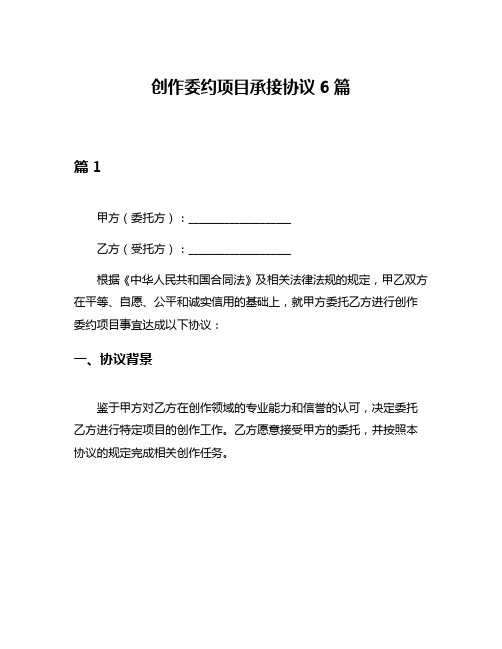 创作委约项目承接协议 6 篇

篇 1

甲方（委托方）：__________________

乙方（受托方）：__________________

根据《中华人民共和国合同法》及相关法律法规的规定，甲乙双方在平等、自愿、公平和诚实信用的基础上，就甲方委托乙方进行创作委约项目事宜达成以下协议：

一、协议背景

鉴于甲方对乙方在创作领域的专业能力和信誉的认可，决定委托乙方进行特定项目的创作工作。乙方愿意接受甲方的委托，并按照本协议的规定完成相关创作任务。